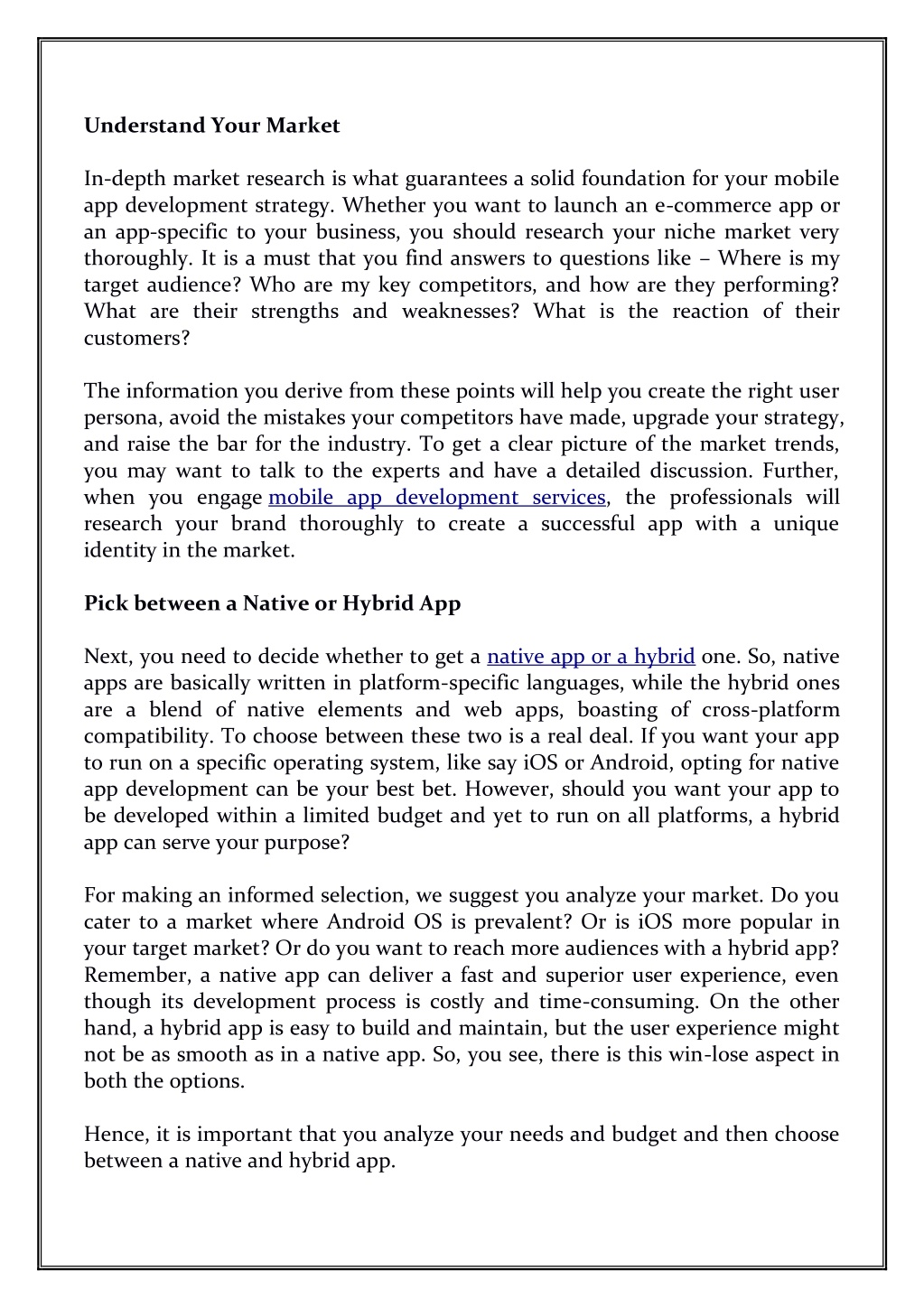 Understand Your Market

In-depth market research is what guarantees a solid foundation for your mobile app development strategy. Whether you want to launch an e-commerce app or an app-specific to your business, you should research your niche market very thoroughly. It is a must that you find answers to questions like – Where is my target audience? Who are my key competitors, and how are they performing? What are their strengths and weaknesses? What is the reaction of their customers?

The information you derive from these points will help you create the right user persona, avoid the mistakes your competitors have made, upgrade your strategy, and raise the bar for the industry. To get a clear picture of the market trends, you may want to talk to the experts and have a detailed discussion. Further, when you engage mobile app development services, the professionals will research your brand thoroughly to create a successful app with a unique identity in the market.

Pick between a Native or Hybrid App

Next, you need to decide whether to get a native app or a hybrid one. So, native apps are basically written in platform-specific languages, while the hybrid ones are a blend of native elements and web apps, boasting of cross-platform compatibility. To choose between these two is a real deal. If you want your app to run on a specific operating system, like say iOS or Android, opting for native app development can be your best bet. However, should you want your app to be developed within a limited budget and yet to run on all platforms, a hybrid app can serve your purpose?

For making an informed selection, we suggest you analyze your market. Do you cater to a market where Android OS is prevalent? Or is iOS more popular in your target market? Or do you want to reach more audiences with a hybrid app? Remember, a native app can deliver a fast and superior user experience, even though its development process is costly and time-consuming. On the other hand, a hybrid app is easy to build and maintain, but the user experience might not be as smooth as in a native app. So, you see, there is this win-lose aspect in both the options.

Hence, it is important that you analyze your needs and budget and then choose between a native and hybrid app.